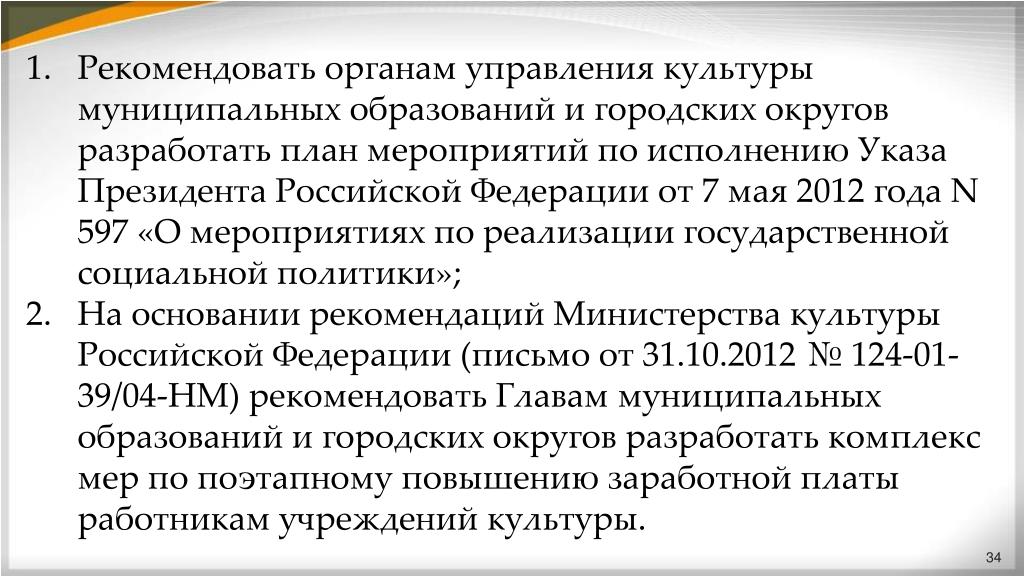 1. Рекомендовать органам управления культуры муниципальных образований и городских округов разработать план мероприятий по исполнению Указа Президента Российской Федерации от 7 мая 2012 года N 597 «О мероприятиях по реализации государственной социальной политики»;
2. На основании рекомендаций Министерства культуры Российской Федерации (письмо от 31.10.2012 № 124-01-39/04-НМ) рекомендовать Главам муниципальных образований и городских округов разработать комплекс мер по поэтапному повышению заработной платы работникам учреждений культуры.

34